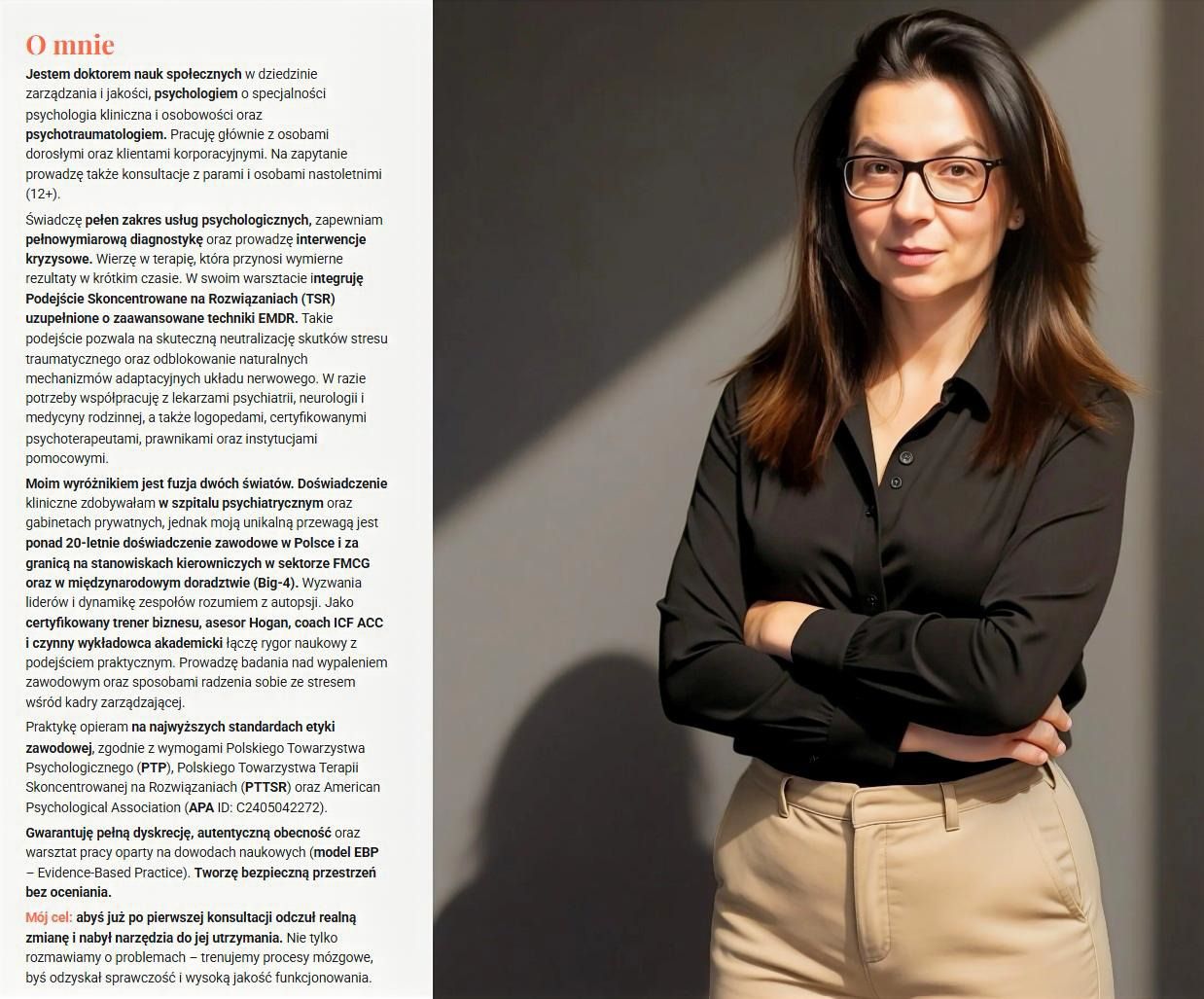 O mnie

Jestem doktorem nauk społecznych w dziedzinie zarządzania i jakości, psychologiem o specjalności psychologia kliniczna i osobowości oraz psychotraumatologiem. Pracuję głównie z osobami dorosłymi oraz klientami korporacyjnymi. Na zapytanie prowadzę także konsultacje z parami i osobami nastoletnimi (12+).

Świadczę pełen zakres usług psychologicznych, zapewniam pełnowymiarową diagnostykę oraz prowadzę interwencje kryzysowe. Wierzę w terapię, która przynosi wymierne rezultaty w krótkim czasie. W swoim warsztacie integruję Podejście Skoncentrowane na Rozwiązaniach (TSR) uzupełnione o zaawansowane techniki EMDR. Takie podejście pozwala na skuteczną neutralizację skutków stresu traumatycznego oraz odblokowanie naturalnych mechanizmów adaptacyjnych układu nerwowego. W razie potrzeby współpracuję z lekarzami psychiatrii, neurologii i medycyny rodzinnej, a także logopedami, certyfikowanymi psychoterapeutami, prawnikami oraz instytucjami pomocowymi.

Moim wyróżnikiem jest fuzja dwóch światów. Doświadczenie kliniczne zdobywałam w szpitalu psychiatrycznym oraz gabinetach prywatnych, jednak moją unikalną przewagą jest ponad 20-letnie doświadczenie zawodowe w Polsce i za granicą na stanowiskach kierowniczych w sektorze FMCG oraz w międzynarodowym doradztwie (Big-4). Wyzwania liderów i dynamikę zespołów rozumiem z autopsji. Jako certyfikowany trener biznesu, asesor Hogan, coach ICF ACC i czynny wykładowca akademicki łączę rygor naukowy z podejściem praktycznym. Prowadzę badania nad wypaleniem zawodowym oraz sposobami radzenia sobie ze stresem wśród kadry zarządzającej.

Praktykę opieram na najwyższych standardach etyki zawodowej, zgodnie z wymogami Polskiego Towarzystwa Psychologicznego (PTP), Polskiego Towarzystwa Terapii Skoncentrowanej na Rozwiązaniach (PTTSR) oraz American Psychological Association (APA ID: C2405042272).

Gwarantuję pełną dyskrecję, autentyczną obecność oraz warsztat pracy oparty na dowodach naukowych (model EBP – Evidence-Based Practice). Tworzę bezpieczną przestrzeń bez oceniania.

Mój cel: abyś już po pierwszej konsultacji odczuł realną zmianę i nabył narzędzia do jej utrzymania. Nie tylko rozmawiamy o problemach – trenujemy procesy mózgowe, byś odzyskał sprawczość i wysoką jakość funkcjonowania.